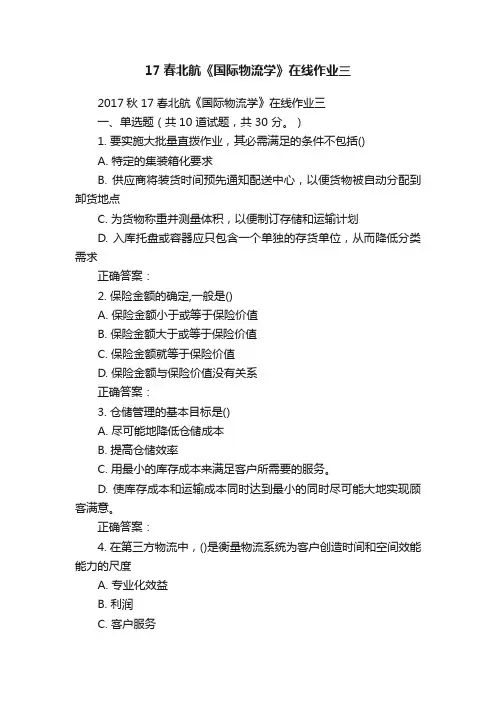 17 春北航《国际物流学》在线作业三

2017 秋 17 春北航《国际物流学》在线作业三

一、单选题（共 10 道试题，共 30 分。）

1. 要实施大批量直拨作业，其必需满足的条件不包括()

A. 特定的集装箱化要求

B. 供应商将装货时间预先通知配送中心，以便货物被自动分配到卸货地点

C. 为货物称重并测量体积，以便制订存储和运输计划

D. 入库托盘或容器应只包含一个单独的存货单位，从而降低分类需求

正确答案：

2. 保险金额的确定,一般是()

A. 保险金额小于或等于保险价值

B. 保险金额大于或等于保险价值

C. 保险金额就等于保险价值

D. 保险金额与保险价值没有关系

正确答案：

3. 仓储管理的基本目标是()

A. 尽可能地降低仓储成本

B. 提高仓储效率

C. 用最小的库存成本来满足客户所需要的服务。

D. 使库存成本和运输成本同时达到最小的同时尽可能大地实现顾客满意。

正确答案：

4. 在第三方物流中，()是衡量物流系统为客户创造时间和空间效能能力的尺度

A. 专业化效益

B. 利润

C. 客户服务